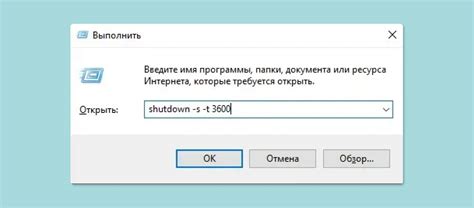 Выполнить

Введите имя программы, папки, документа или ресурса Интернета, которые требуется открыть.

Открыть: shutdown -s -t 3600

OK Отмена Обзор...